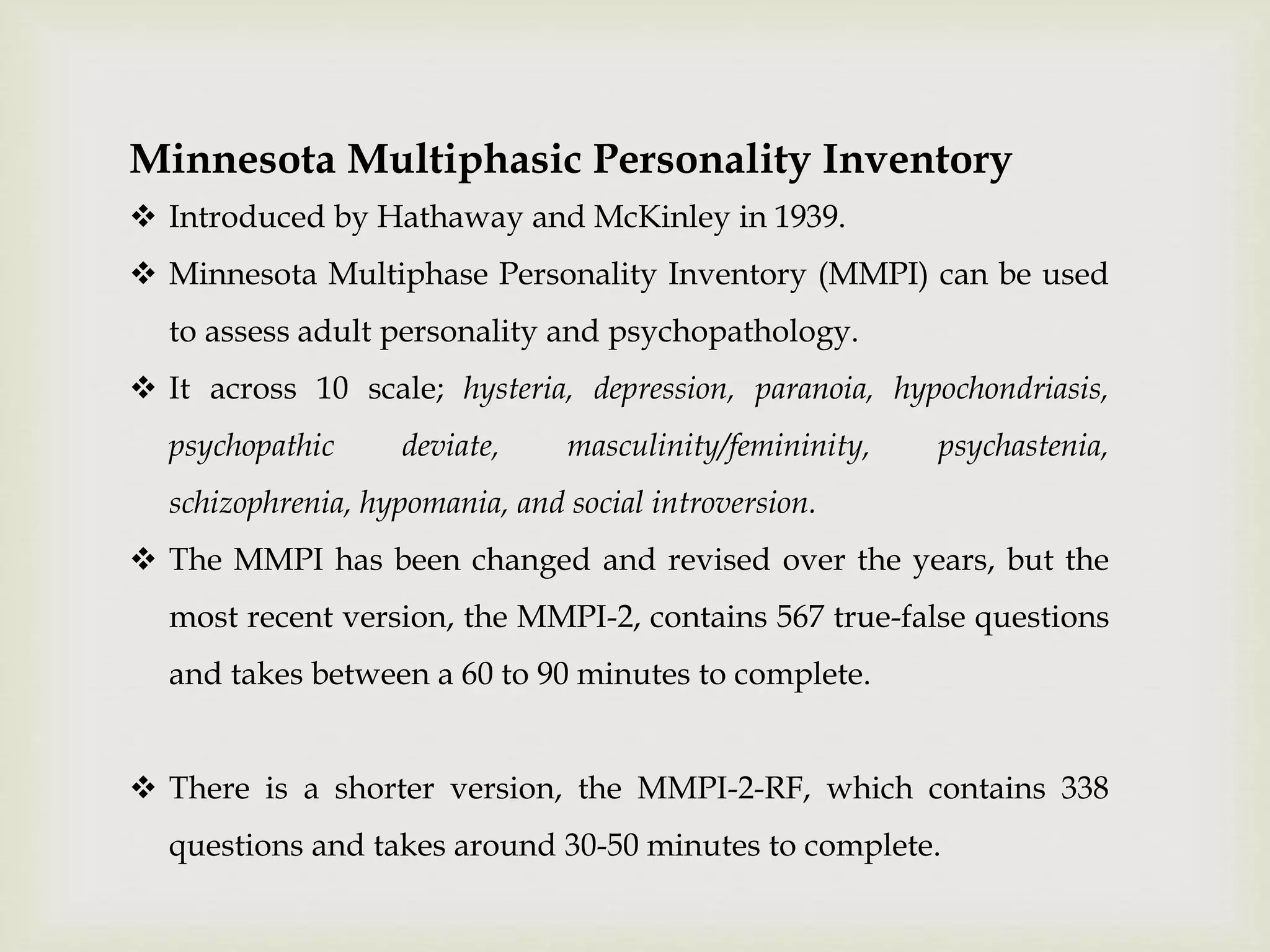 Minnesota Multiphasic Personality Inventory

❖ Introduced by Hathaway and McKinley in 1939.

❖ Minnesota Multiphase Personality Inventory (MMPI) can be used to assess adult personality and psychopathology.

❖ It across 10 scale; hysteria, depression, paranoia, hypochondriasis, psychopathic deviate, masculinity/femininity, psychastenia, schizophrenia, hypomania, and social introversion.

❖ The MMPI has been changed and revised over the years, but the most recent version, the MMPI-2, contains 567 true-false questions and takes between a 60 to 90 minutes to complete.

❖ There is a shorter version, the MMPI-2-RF, which contains 338 questions and takes around 30-50 minutes to complete.